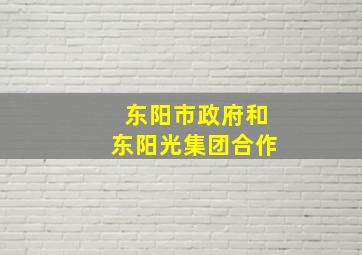 东阳市政府和
东阳光集团合作